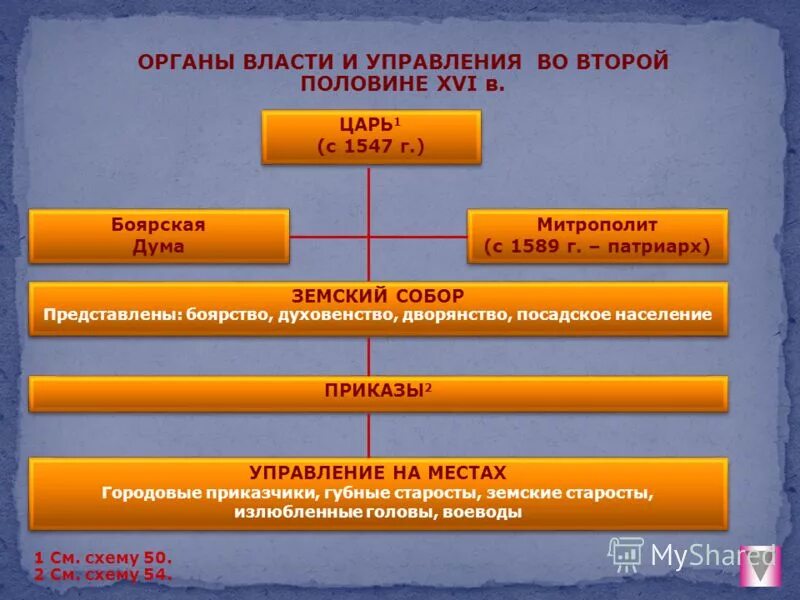 ОРГАНЫ ВЛАСТИ И УПРАВЛЕНИЯ ВО ВТОРОЙ ПОЛОВИНЕ XVI в.

ЦАРЬ$^1$
(с 1547 г.)

Боярская Дума

Митрополит
(с 1589 г. – патриарх)

ЗЕМСКИЙ СОБОР
Представлены: боярство, духовенство, дворянство, посадское население

ПРИКАЗЫ$^2$

УПРАВЛЕНИЕ НА МЕСТАХ
Городовые приказчики, губные старосты, земские старосты, излюбленные головы, воеводы

1 См. схему 50.
2 См. схему 54.

MyShared